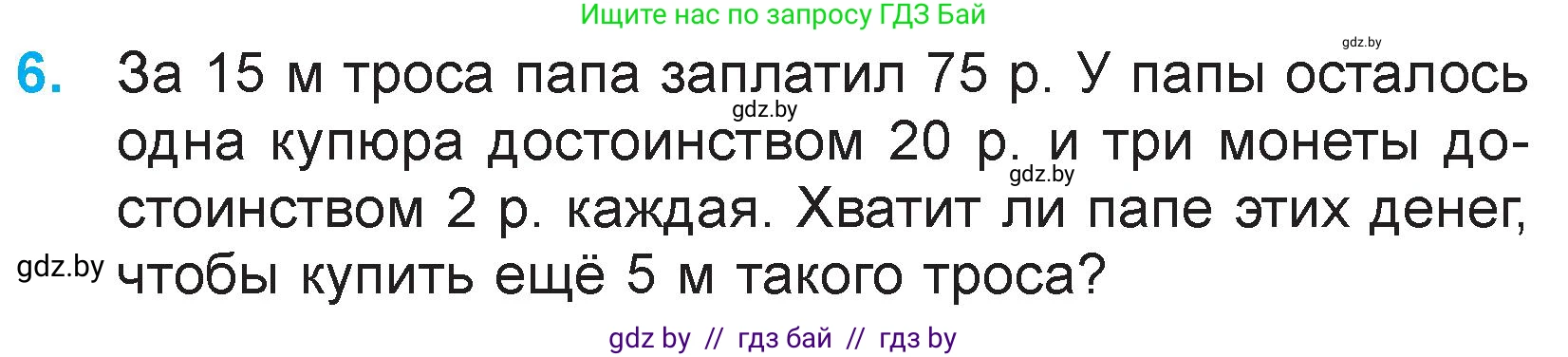 Ищите нас по запросу ГДЗ Бай

gdz.by

6. За 15 м троса папа заплатил 75 р. У папы осталось одна купюра достоинством 20 р. и три монеты достоинством 2 р. каждая. Хватит ли папе этих денег, чтобы купить ещё 5 м такого троса?

gdz.by

gdz.by

gdz.by

gdz by // гдз бай // гдз by